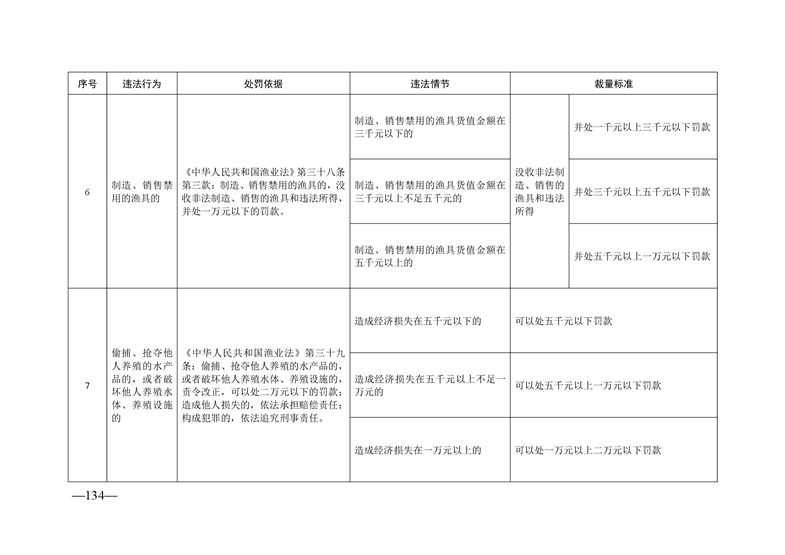 | 序号 | 违法行为 | 处罚依据 | 违法情节 | 裁量标准 | |
|---|---|---|---|---|---|
| 6 | 制造、销售禁用的渔具的 | 《中华人民共和国渔业法》第三十八条第三款：制造、销售禁用的渔具的，没收非法制造、销售的渔具和违法所得，并处一万元以下的罚款。 | 制造、销售禁用的渔具货值金额在三千元以下的 | 没收非法制造、销售的渔具和违法所得 | 并处一千元以上三千元以下罚款 |
| | | | 制造、销售禁用的渔具货值金额在三千元以上不足五千元的 | | 并处三千元以上五千元以下罚款 |
| | | | 制造、销售禁用的渔具货值金额在五千元以上的 | | 并处五千元以上一万元以下罚款 |
| 7 | 偷捕、抢夺他人养殖的水产品的，或者破坏他人养殖水体、养殖设施的 | 《中华人民共和国渔业法》第三十九条：偷捕、抢夺他人养殖的水产品的，或者破坏他人养殖水体、养殖设施的，责令改正，可以处二万元以下的罚款；造成他人损失的，依法承担赔偿责任；构成犯罪的，依法追究刑事责任。 | 造成经济损失在五千元以下的 | 可以处五千元以下罚款 | |
| | | | 造成经济损失在五千元以上不足一万元的 | 可以处五千元以上一万元以下罚款 | |
| | | | 造成经济损失在一万元以上的 | 可以处一万元以上二万元以下罚款 | |

—134—